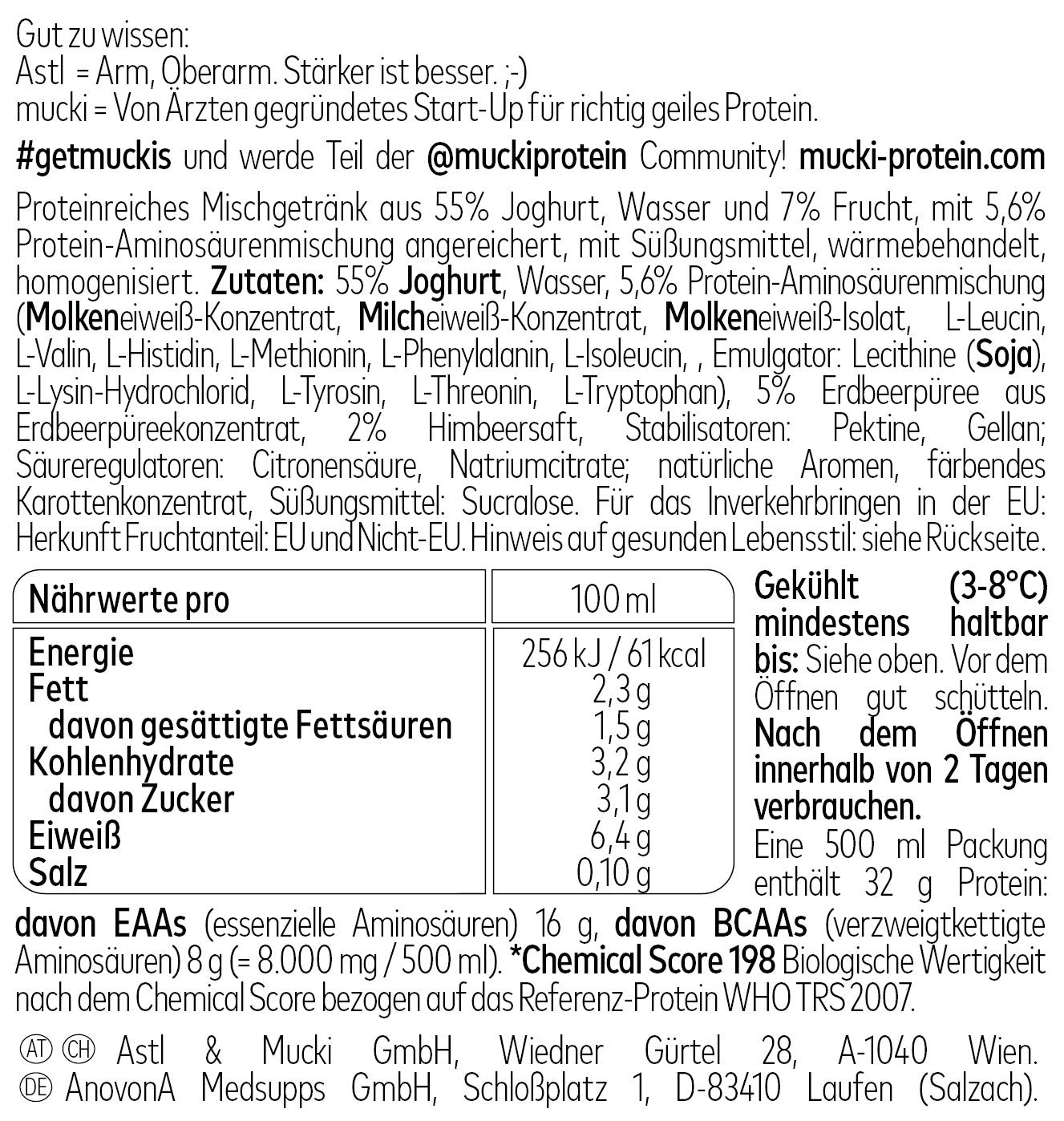 Gut zu wissen:
Astl = Arm, Oberarm. Stärker ist besser. ;-)
mucki = Von Ärzten gegründetes Start-Up für richtig geiles Protein.

#getmuckis und werde Teil der @muckiprotein Community! mucki-protein.com

Proteinreiches Mischgetränk aus 55% Joghurt, Wasser und 7% Frucht, mit 5,6% Protein-Aminosäurenmischung angereichert, mit Süßungsmittel, wärmebehandelt, homogenisiert. Zutaten: 55% Joghurt, Wasser, 5,6% Protein-Aminosäurenmischung (Molkeneiweiß-Konzentrat, Milcheiweiß-Konzentrat, Molkeneiweiß-Isolat, L-Leucin, L-Valin, L-Histidin, L-Methionin, L-Phenylalanin, L-Isoleucin, , Emulgator: Lecithine (Soja), L-Lysin-Hydrochlorid, L-Tyrosin, L-Threonin, L-Tryptophan), 5% Erdbeerpüree aus Erdbeerpüreekonzentrat, 2% Himbeersaft, Stabilisatoren: Pektine, Gellan; Säureregulatoren: Citronensäure, Natriumcitrate; natürliche Aromen, färbendes Karottenkonzentrat, Süßungsmittel: Sucralose. Für das Inverkehrbringen in der EU: Herkunft Fruchtanteil: EU und Nicht-EU. Hinweis auf gesunden Lebensstil: siehe Rückseite.

| Nährwerte pro | 100 ml |
|---|---|
| Energie | 256 kJ / 61 kcal |
| Fett | 2,3 g |
| davon gesättigte Fettsäuren | 1,5 g |
| Kohlenhydrate | 3,2 g |
| davon Zucker | 3,1 g |
| Eiweiß | 6,4 g |
| Salz | 0,10 g |

Gekühlt (3-8°C) mindestens haltbar bis: Siehe oben. Vor dem Öffnen gut schütteln. Nach dem Öffnen innerhalb von 2 Tagen verbrauchen. Eine 500 ml Packung enthält 32 g Protein:

davon EAAs (essenzielle Aminosäuren) 16 g, davon BCAAs (verzweigtkettigte Aminosäuren) 8 g (= 8.000 mg / 500 ml). *Chemical Score 198 Biologische Wertigkeit nach dem Chemical Score bezogen auf das Referenz-Protein WHO TRS 2007.

AT CH Astl & Mucki GmbH, Wiedner Gürtel 28, A-1040 Wien.
DE AnovonA Medsupps GmbH, Schloßplatz 1, D-83410 Laufen (Salzach).